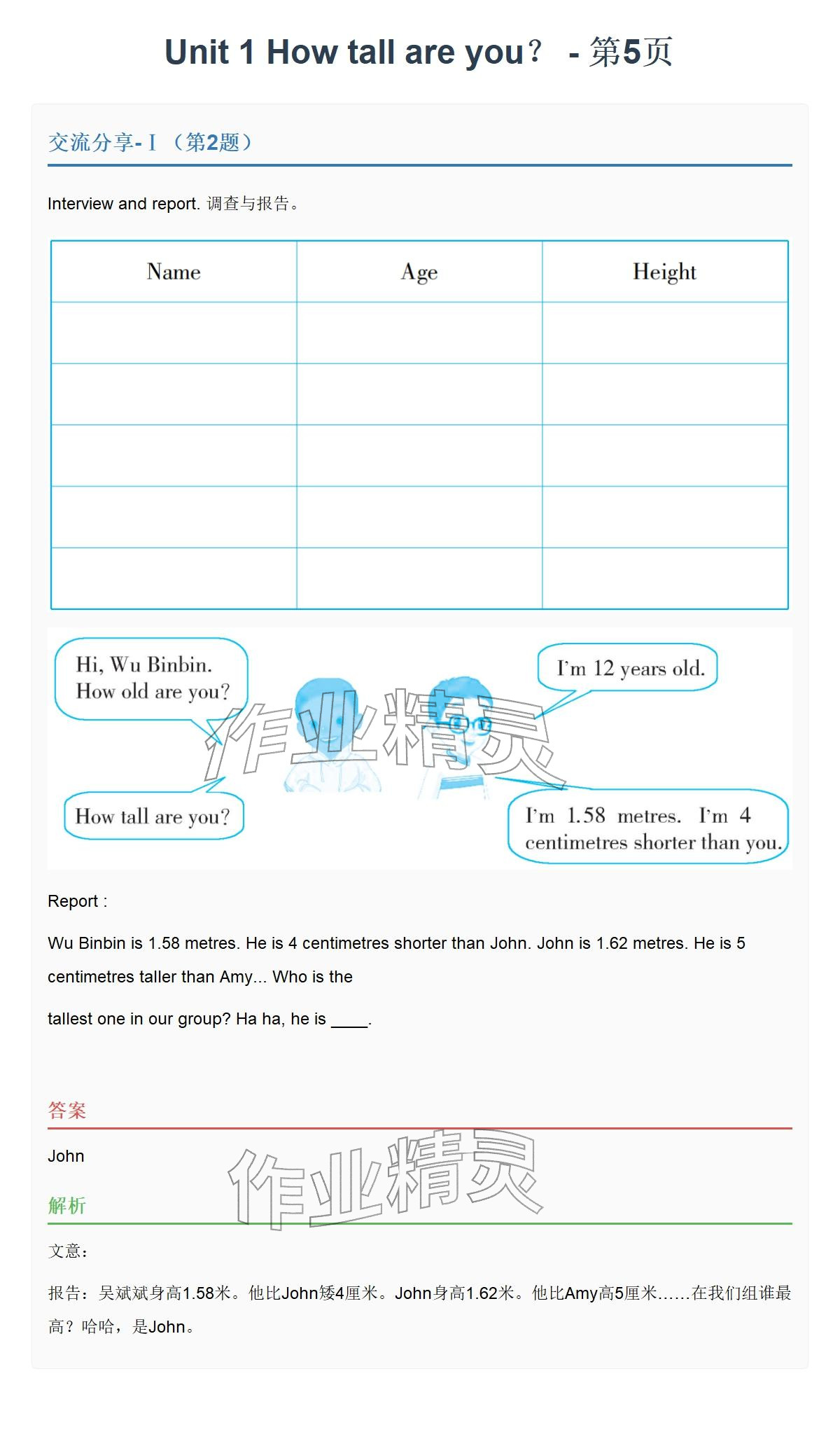 Unit 1 How tall are you？ - 第5页

交流分享- I （第2题）

Interview and report. 调查与报告。

| Name | Age | Height |
|---|---|---|
| | | |
| | | |
| | | |
| | | |
| | | |

Hi, Wu Binbin. How old are you?

I'm 12 years old.

作业精灵

How tall are you?

I'm 1.58 metres. I'm 4 centimetres shorter than you.

Report :

Wu Binbin is 1.58 metres. He is 4 centimetres shorter than John. John is 1.62 metres. He is 5 centimetres taller than Amy... Who is the

tallest one in our group? Ha ha, he is ____.

答案

John

作业精灵

解析

文意:

报告：吴斌斌身高1.58米。他比John矮4厘米。John身高1.62米。他比Amy高5厘米……在我们组谁最高？哈哈，是John。